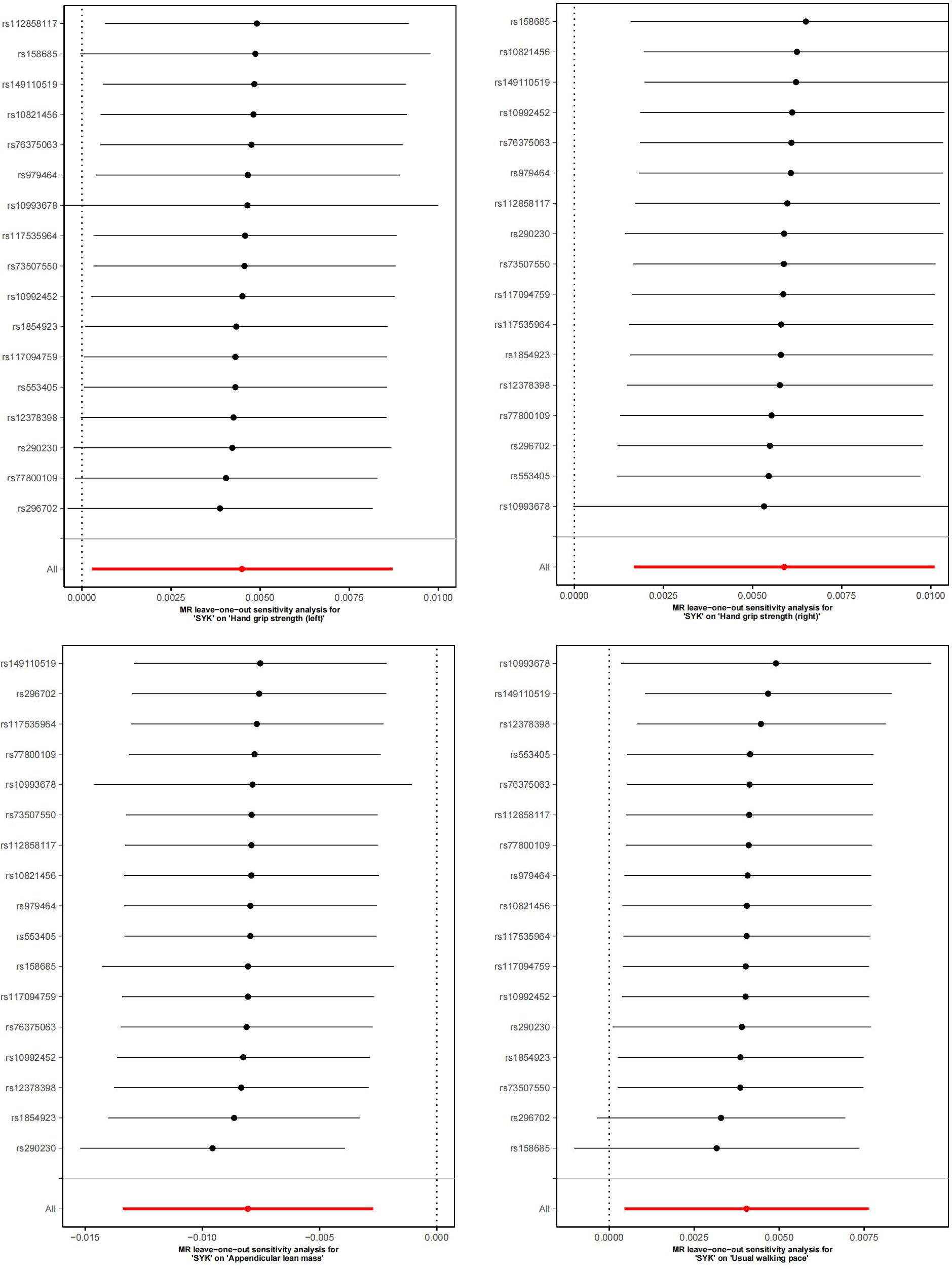 rs112858117
rs158685
rs149110519
rs10821456
rs76375063
rs979464
rs10993678
rs117535964
rs73507550
rs10992452
rs1854923
rs117094759
rs553405
rs12378398
rs290230
rs77800109
rs296702
All

0.0000 0.0025 0.0050 0.0075 0.0100

MR leave−one−out sensitivity analysis for 'SYK' on 'Hand grip strength (left)'

rs158685
rs10821456
rs149110519
rs10992452
rs76375063
rs979464
rs112858117
rs290230
rs73507550
rs117094759
rs117535964
rs1854923
rs12378398
rs77800109
rs296702
rs553405
rs10993678
All

0.0000 0.0025 0.0050 0.0075 0.0100

MR leave−one−out sensitivity analysis for 'SYK' on 'Hand grip strength (right)'

rs149110519
rs296702
rs117535964
rs77800109
rs10993678
rs73507550
rs112858117
rs10821456
rs979464
rs553405
rs158685
rs117094759
rs76375063
rs10992452
rs12378398
rs1854923
rs290230
All

−0.015 −0.010 −0.005 0.000

MR leave−one−out sensitivity analysis for 'SYK' on 'Appendicular lean mass'

rs10993678
rs149110519
rs12378398
rs553405
rs76375063
rs112858117
rs77800109
rs979464
rs10821456
rs117535964
rs117094759
rs10992452
rs290230
rs1854923
rs73507550
rs296702
rs158685
All

0.0000 0.0025 0.0050 0.0075

MR leave−one−out sensitivity analysis for 'SYK' on 'Usual walking pace'